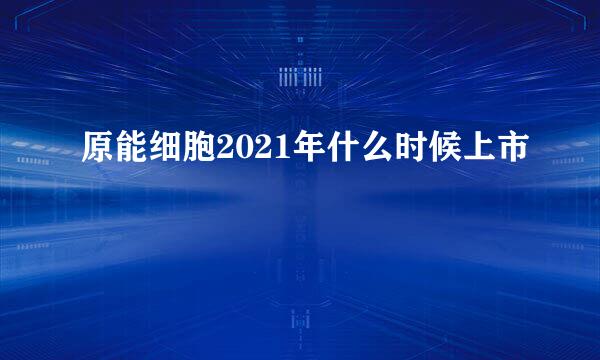 原能细胞2021年什么时候上市